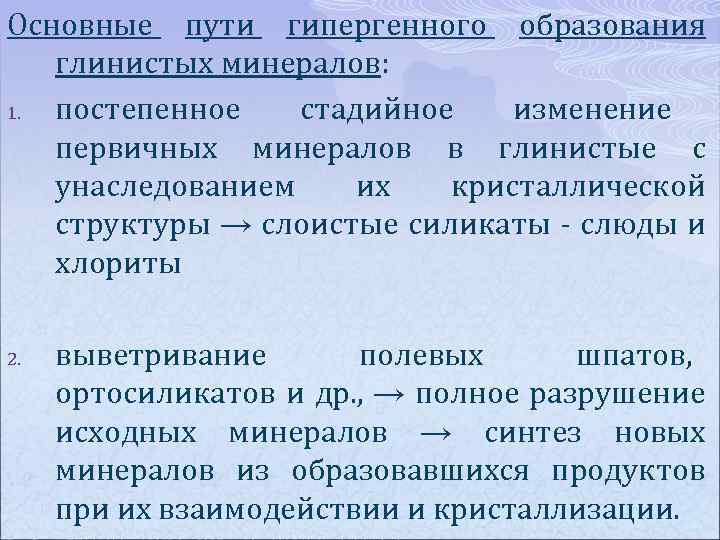 Основные пути гипергенного образования глинистых минералов:

1. постепенное стадийное изменение первичных минералов в глинистые с унаследованием их кристаллической структуры → слоистые силикаты - слюды и хлориты

2. выветривание полевых шпатов, ортосиликатов и др., → полное разрушение исходных минералов → синтез новых минералов из образовавшихся продуктов при их взаимодействии и кристаллизации.